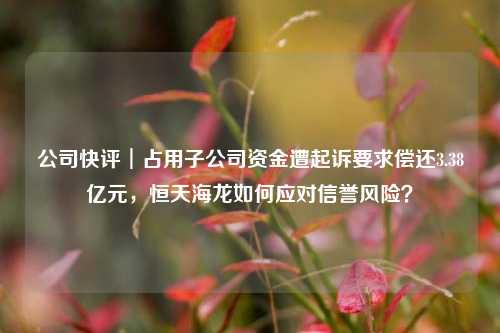 公司快评｜占用子公司资金遭起诉要求偿还3.38亿元，恒天海龙如何应对信誉风险？